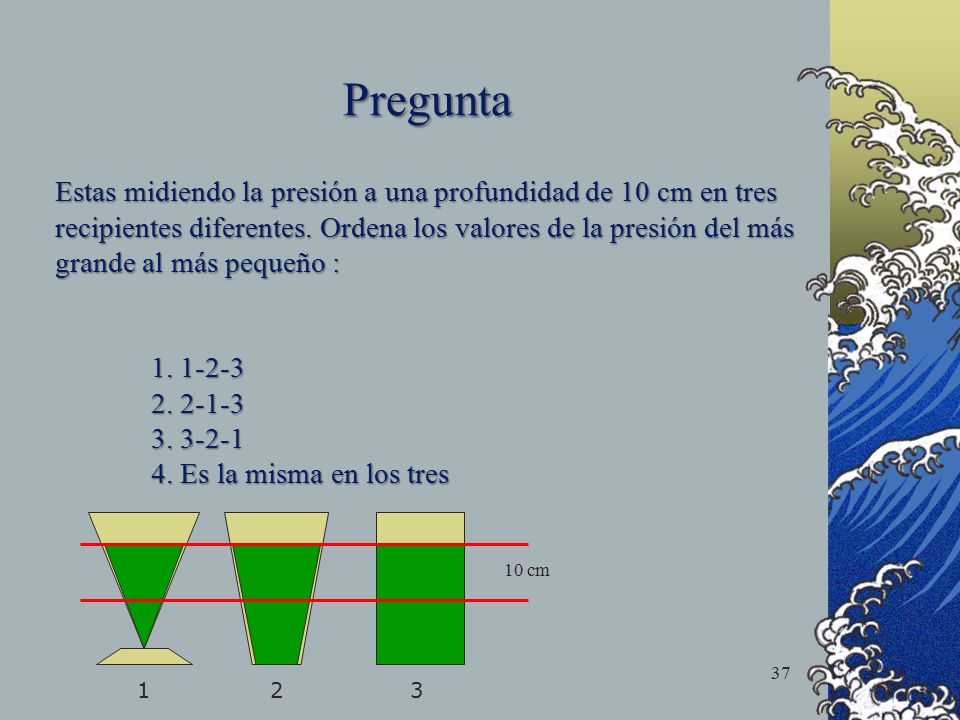 Pregunta

Estas midiendo la presión a una profundidad de 10 cm en tres recipientes diferentes. Ordena los valores de la presión del más grande al más pequeño :

1. 1-2-3
2. 2-1-3
3. 3-2-1
4. Es la misma en los tres

10 cm

1 2 3

37